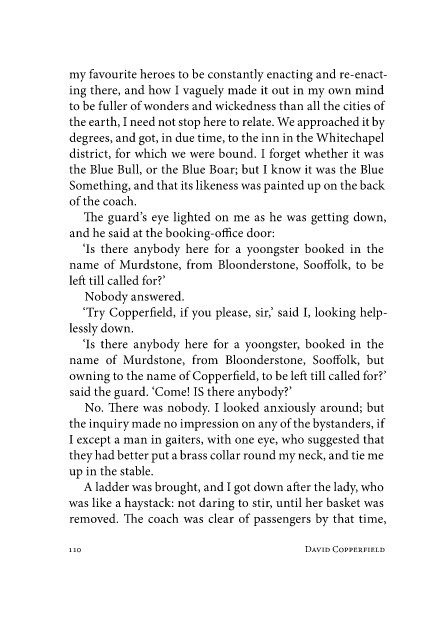 my favourite heroes to be constantly enacting and re-enacting there, and how I vaguely made it out in my own mind to be fuller of wonders and wickedness than all the cities of the earth, I need not stop here to relate. We approached it by degrees, and got, in due time, to the inn in the Whitechapel district, for which we were bound. I forget whether it was the Blue Bull, or the Blue Boar; but I know it was the Blue Something, and that its likeness was painted up on the back of the coach.

The guard's eye lighted on me as he was getting down, and he said at the booking-office door:

'Is there anybody here for a yoongster booked in the name of Murdstone, from Bloonderstone, Sooffolk, to be left till called for?'

Nobody answered.

'Try Copperfield, if you please, sir,' said I, looking helplessly down.

'Is there anybody here for a yoongster, booked in the name of Murdstone, from Bloonderstone, Sooffolk, but owning to the name of Copperfield, to be left till called for?' said the guard. 'Come! IS there anybody?'

No. There was nobody. I looked anxiously around; but the inquiry made no impression on any of the bystanders, if I except a man in gaiters, with one eye, who suggested that they had better put a brass collar round my neck, and tie me up in the stable.

A ladder was brought, and I got down after the lady, who was like a haystack: not daring to stir, until her basket was removed. The coach was clear of passengers by that time,

110 David Copperfield